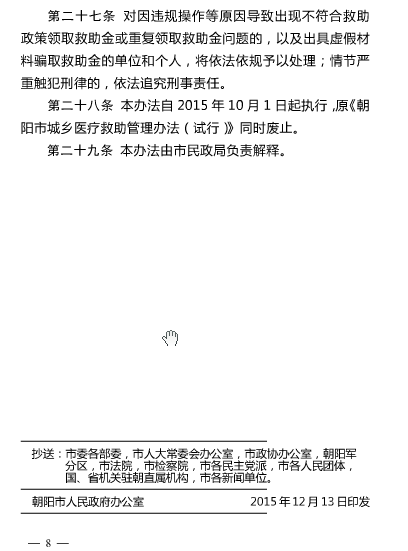 第二十七条　对因违规操作等原因导致出现不符合救助政策领取救助金或重复领取救助金问题的，以及出具虚假材料骗取救助金的单位和个人，将依法依规予以处理；情节严重触犯刑律的，依法追究刑事责任。

第二十八条　本办法自 2015 年 10 月 1 日起执行，原《朝阳市城乡医疗救助管理办法（试行）》同时废止。

第二十九条　本办法由市民政局负责解释。

抄送：市委各部委，市人大常委会办公室，市政协办公室，朝阳军分区，市法院，市检察院，市各民主党派，市各人民团体，国、省机关驻朝直属机构，市各新闻单位。

朝阳市人民政府办公室　　2015 年 12 月 13 日印发

— 8 —